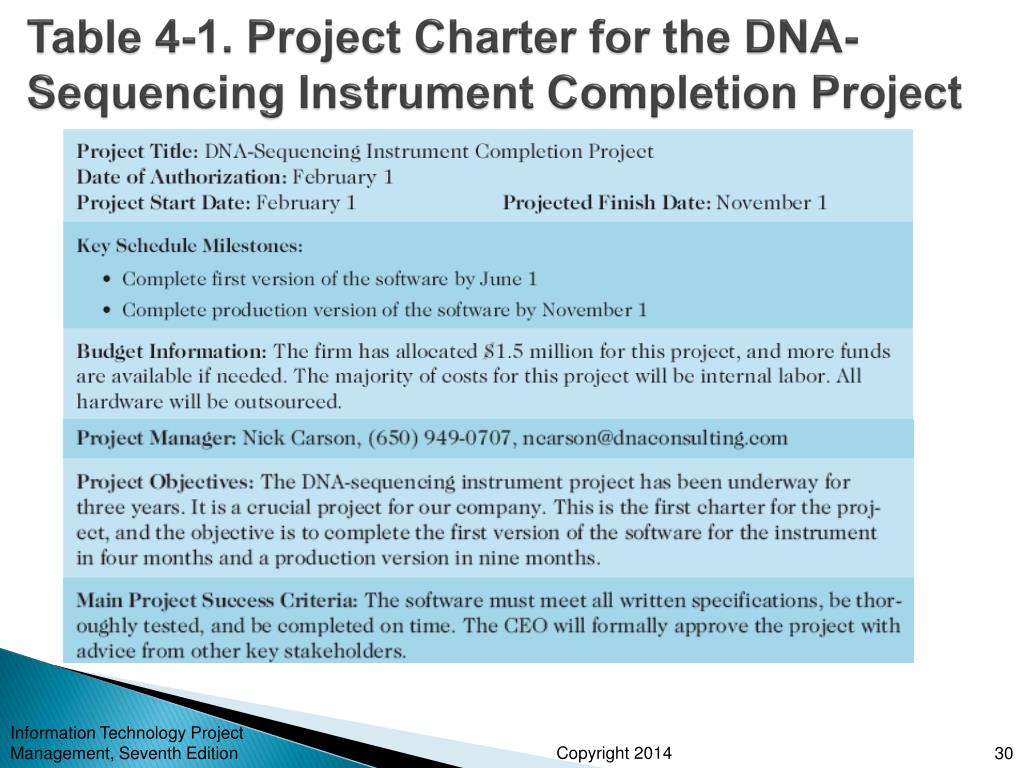 Table 4-1. Project Charter for the DNA-Sequencing Instrument Completion Project

Project Title: DNA-Sequencing Instrument Completion Project
Date of Authorization: February 1
Project Start Date: February 1 Projected Finish Date: November 1

Key Schedule Milestones:
• Complete first version of the software by June 1
• Complete production version of the software by November 1

Budget Information: The firm has allocated $1.5 million for this project, and more funds are available if needed. The majority of costs for this project will be internal labor. All hardware will be outsourced.

Project Manager: Nick Carson, (650) 949-0707, ncarson@dnaconsulting.com

Project Objectives: The DNA-sequencing instrument project has been underway for three years. It is a crucial project for our company. This is the first charter for the project, and the objective is to complete the first version of the software for the instrument in four months and a production version in nine months.

Main Project Success Criteria: The software must meet all written specifications, be thoroughly tested, and be completed on time. The CEO will formally approve the project with advice from other key stakeholders.

Information Technology Project Management, Seventh Edition
Copyright 2014
30